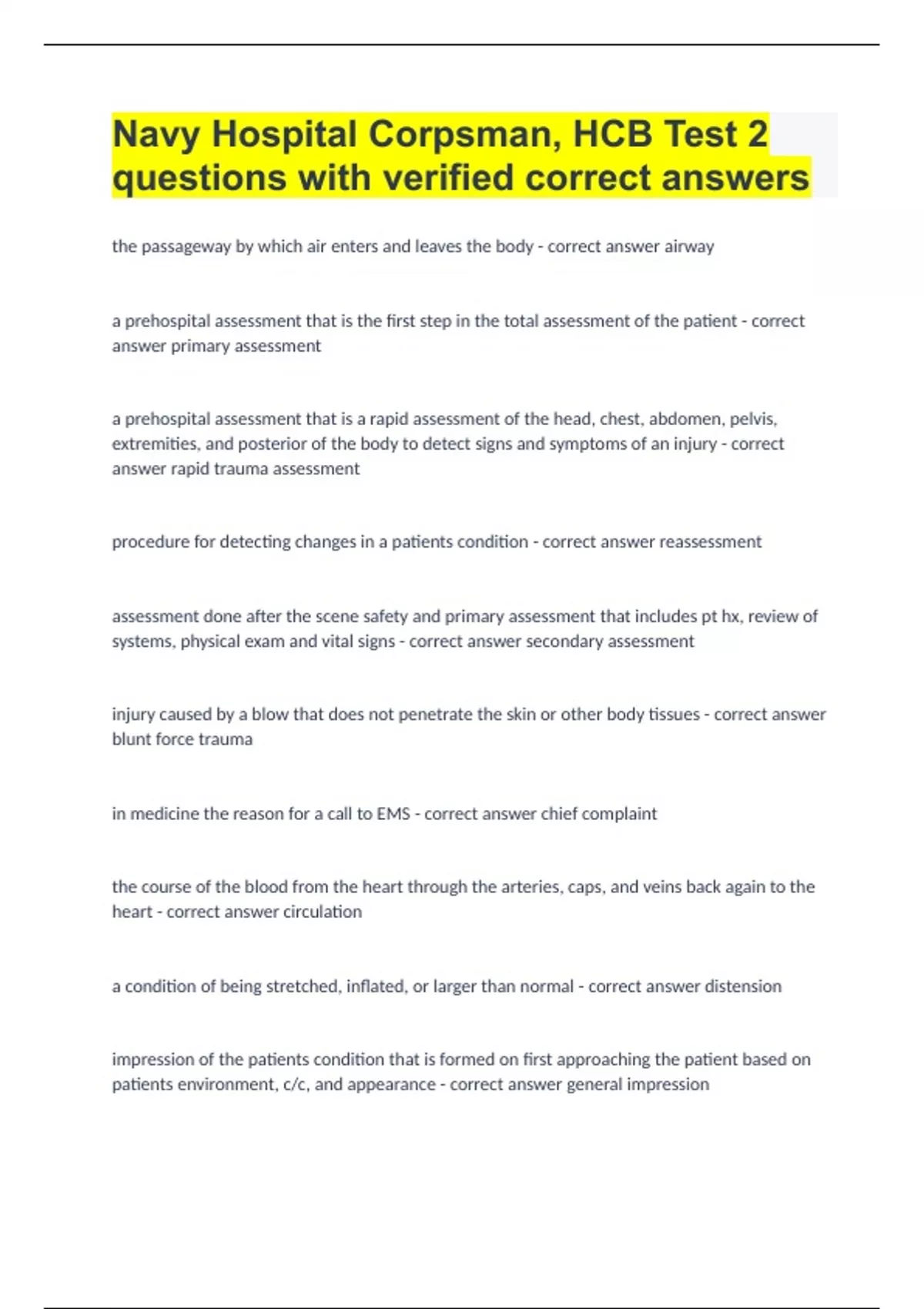 Navy Hospital Corpsman, HCB Test 2 questions with verified correct answers

the passageway by which air enters and leaves the body - correct answer airway

a prehospital assessment that is the first step in the total assessment of the patient - correct answer primary assessment

a prehospital assessment that is a rapid assessment of the head, chest, abdomen, pelvis, extremities, and posterior of the body to detect signs and symptoms of an injury - correct answer rapid trauma assessment

procedure for detecting changes in a patients condition - correct answer reassessment

assessment done after the scene safety and primary assessment that includes pt hx, review of systems, physical exam and vital signs - correct answer secondary assessment

injury caused by a blow that does not penetrate the skin or other body tissues - correct answer blunt force trauma

in medicine the reason for a call to EMS - correct answer chief complaint

the course of the blood from the heart through the arteries, caps, and veins back again to the heart - correct answer circulation

a condition of being stretched, inflated, or larger than normal - correct answer distension

impression of the patients condition that is formed on first approaching the patient based on patients environment, c/c, and appearance - correct answer general impression